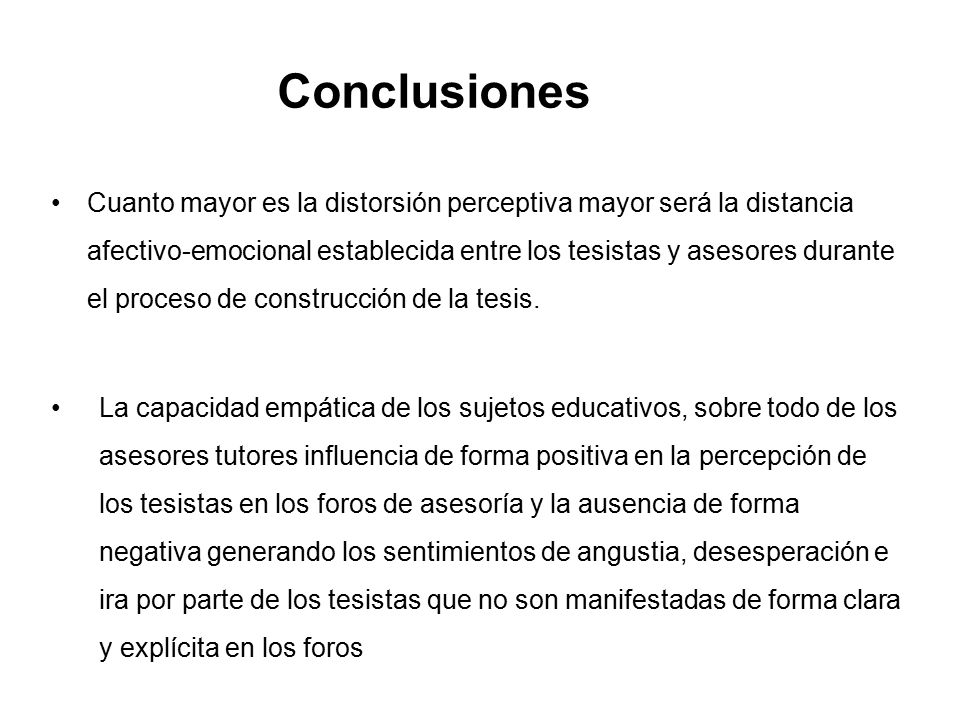 Conclusiones

• Cuanto mayor es la distorsión perceptiva mayor será la distancia afectivo-emocional establecida entre los tesistas y asesores durante el proceso de construcción de la tesis.

• La capacidad empática de los sujetos educativos, sobre todo de los asesores tutores influencia de forma positiva en la percepción de los tesistas en los foros de asesoría y la ausencia de forma negativa generando los sentimientos de angustia, desesperación e ira por parte de los tesistas que no son manifestadas de forma clara y explícita en los foros